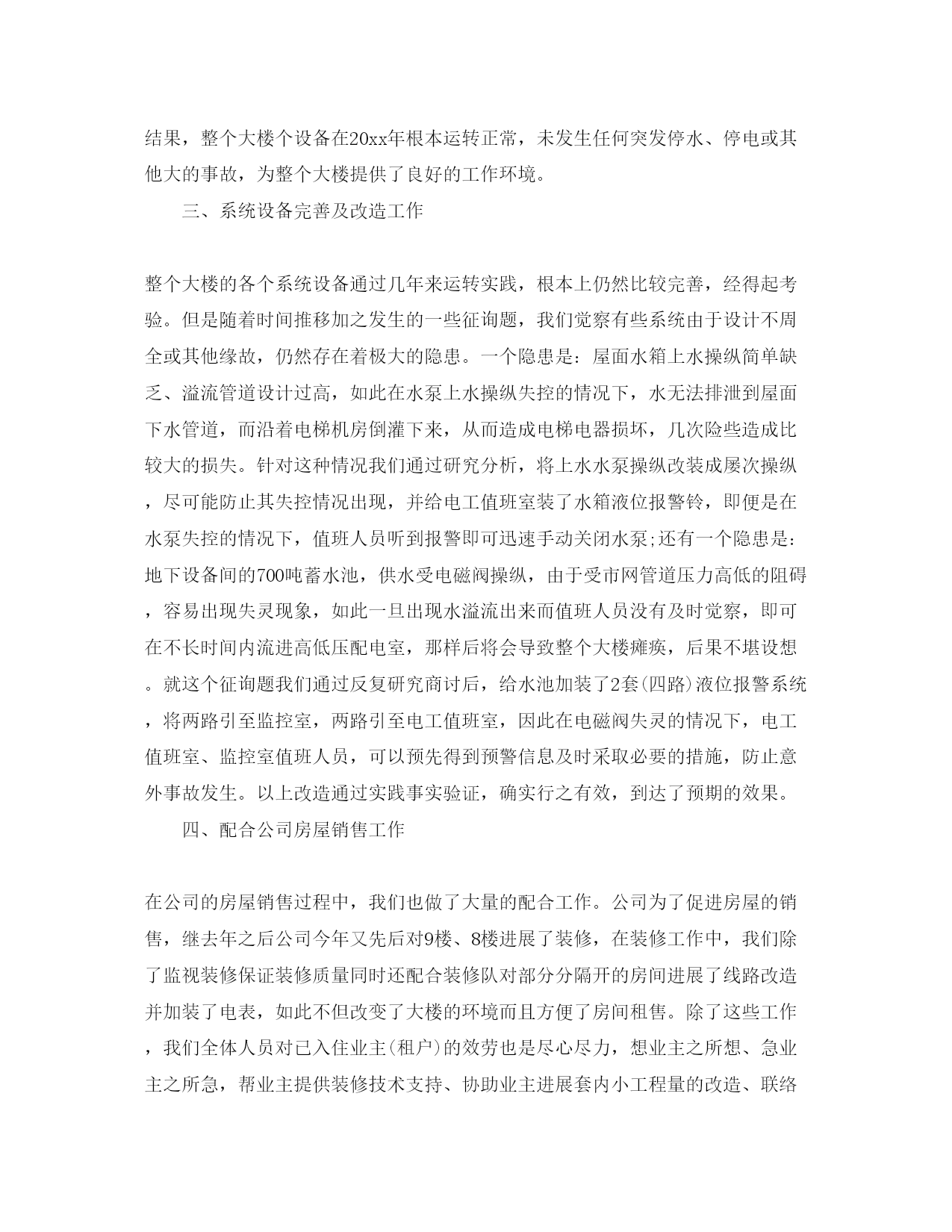 结果，整个大楼个设备在20xx年根本运转正常，未发生任何突发停水、停电或其他大的事故，为整个大楼提供了良好的工作环境。

三、系统设备完善及改造工作

整个大楼的各个系统设备通过几年来运转实践，根本上仍然比较完善，经得起考验。但是随着时间推移加之发生的一些征询题，我们觉察有些系统由于设计不周全或其他缘故，仍然存在着极大的隐患。一个隐患是：屋面水箱上水操纵简单缺乏、溢流管道设计过高，如此在水泵上水操纵失控的情况下，水无法排泄到屋面下水管道，而沿着电梯机房倒灌下来，从而造成电梯电器损坏，几次险些造成比较大的损失。针对这种情况我们通过研究分析，将上水水泵操纵改装成屡次操纵，尽可能防止其失控情况出现，并给电工值班室装了水箱液位报警铃，即便是在水泵失控的情况下，值班人员听到报警即可迅速手动关闭水泵;还有一个隐患是：地下设备间的700吨蓄水池，供水受电磁阀操纵，由于受市网管道压力高低的阻碍，容易出现失灵现象，如此一旦出现水溢流出来而值班人员没有及时觉察，即可在不长时间内流进高低压配电室，那样后将会导致整个大楼瘫痪，后果不堪设想。就这个征询题我们通过反复研究商讨后，给水池加装了2套(四路)液位报警系统，将两路引至监控室，两路引至电工值班室，因此在电磁阀失灵的情况下，电工值班室、监控室值班人员，可以预先得到预警信息及时采取必要的措施，防止意外事故发生。以上改造通过实践事实验证，确实行之有效，到达了预期的效果。

四、配合公司房屋销售工作

在公司的房屋销售过程中，我们也做了大量的配合工作。公司为了促进房屋的销售，继去年之后公司今年又先后对9楼、8楼进展了装修，在装修工作中，我们除了监视装修保证装修质量同时还配合装修队对部分分隔开的房间进展了线路改造并加装了电表，如此不但改变了大楼的环境而且方便了房间租售。除了这些工作，我们全体人员对已入住业主(租户)的效劳也是尽心尽力，想业主之所想、急业主之所急，帮业主提供装修技术支持、协助业主进展套内小工程量的改造、联络